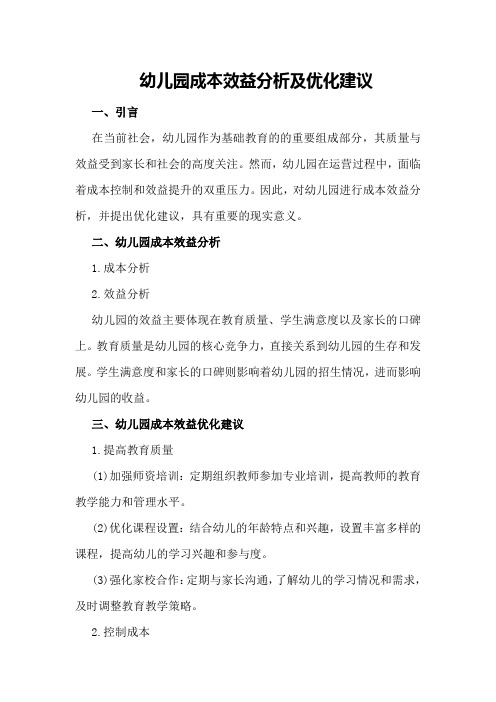 幼儿园成本效益分析及优化建议

一、引言

在当前社会，幼儿园作为基础教育的的重要组成部分，其质量与效益受到家长和社会的高度关注。然而，幼儿园在运营过程中，面临着成本控制和效益提升的双重压力。因此，对幼儿园进行成本效益分析，并提出优化建议，具有重要的现实意义。

二、幼儿园成本效益分析

1.成本分析

2.效益分析

幼儿园的效益主要体现在教育质量、学生满意度以及家长的口碑上。教育质量是幼儿园的核心竞争力，直接关系到幼儿园的生存和发展。学生满意度和家长的口碑则影响着幼儿园的招生情况，进而影响幼儿园的收益。

三、幼儿园成本效益优化建议

1.提高教育质量

(1)加强师资培训：定期组织教师参加专业培训，提高教师的教育教学能力和管理水平。

(2)优化课程设置：结合幼儿的年龄特点和兴趣，设置丰富多样的课程，提高幼儿的学习兴趣和参与度。

(3)强化家校合作：定期与家长沟通，了解幼儿的学习情况和需求，及时调整教育教学策略。

2.控制成本